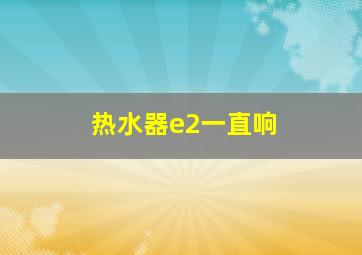 热水器e2一直响